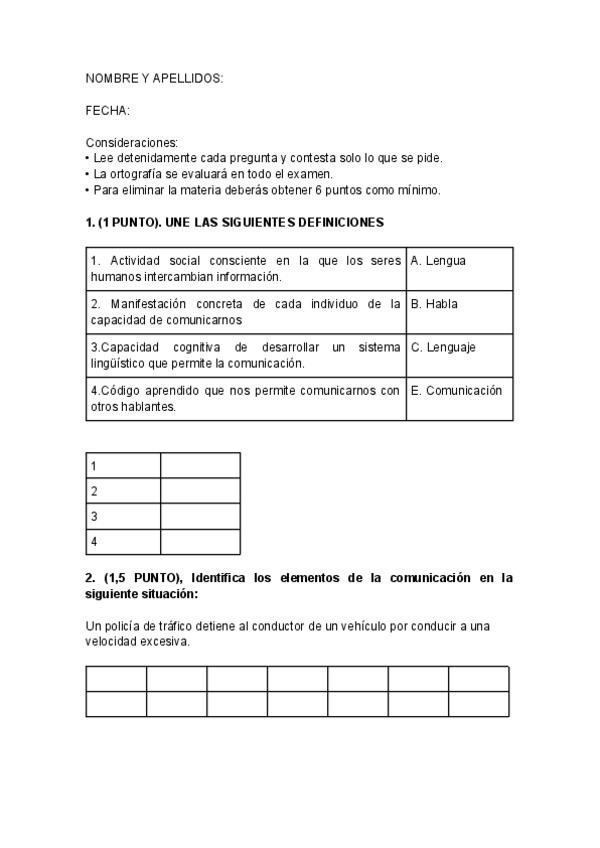 NOMBRE Y APELLIDOS:

FECHA:

Consideraciones:
• Lee detenidamente cada pregunta y contesta solo lo que se pide.
• La ortografía se evaluará en todo el examen.
• Para eliminar la materia deberás obtener 6 puntos como mínimo.

1. (1 PUNTO). UNE LAS SIGUIENTES DEFINICIONES

| 1. Actividad social consciente en la que los seres humanos intercambian información. | A. Lengua |
|---|---|
| 2. Manifestación concreta de cada individuo de la capacidad de comunicarnos | B. Habla |
| 3.Capacidad cognitiva de desarrollar un sistema lingüístico que permite la comunicación. | C. Lenguaje |
| 4.Código aprendido que nos permite comunicarnos con otros hablantes. | E. Comunicación |

| 1 | |
|---|---|
| 2 | |
| 3 | |
| 4 | |

2. (1,5 PUNTO), Identifica los elementos de la comunicación en la siguiente situación:

Un policía de tráfico detiene al conductor de un vehículo por conducir a una velocidad excesiva.

| | | | | | | |
|---|---|---|---|---|---|---|
| | | | | | | |